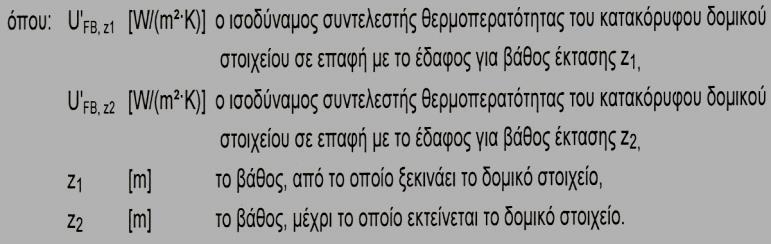 όπου: $U'_{FB, z1}$ [W/(m²·K)] ο ισοδύναμος συντελεστής θερμοπερατότητας του κατακόρυφου δομικού στοιχείου σε επαφή με το έδαφος για βάθος έκτασης $z_1$,

$U'_{FB, z2}$ [W/(m²·K)] ο ισοδύναμος συντελεστής θερμοπερατότητας του κατακόρυφου δομικού στοιχείου σε επαφή με το έδαφος για βάθος έκτασης $z_2$,

$z_1$ [m] το βάθος, από το οποίο ξεκινάει το δομικό στοιχείο,

$z_2$ [m] το βάθος, μέχρι το οποίο εκτείνεται το δομικό στοιχείο.